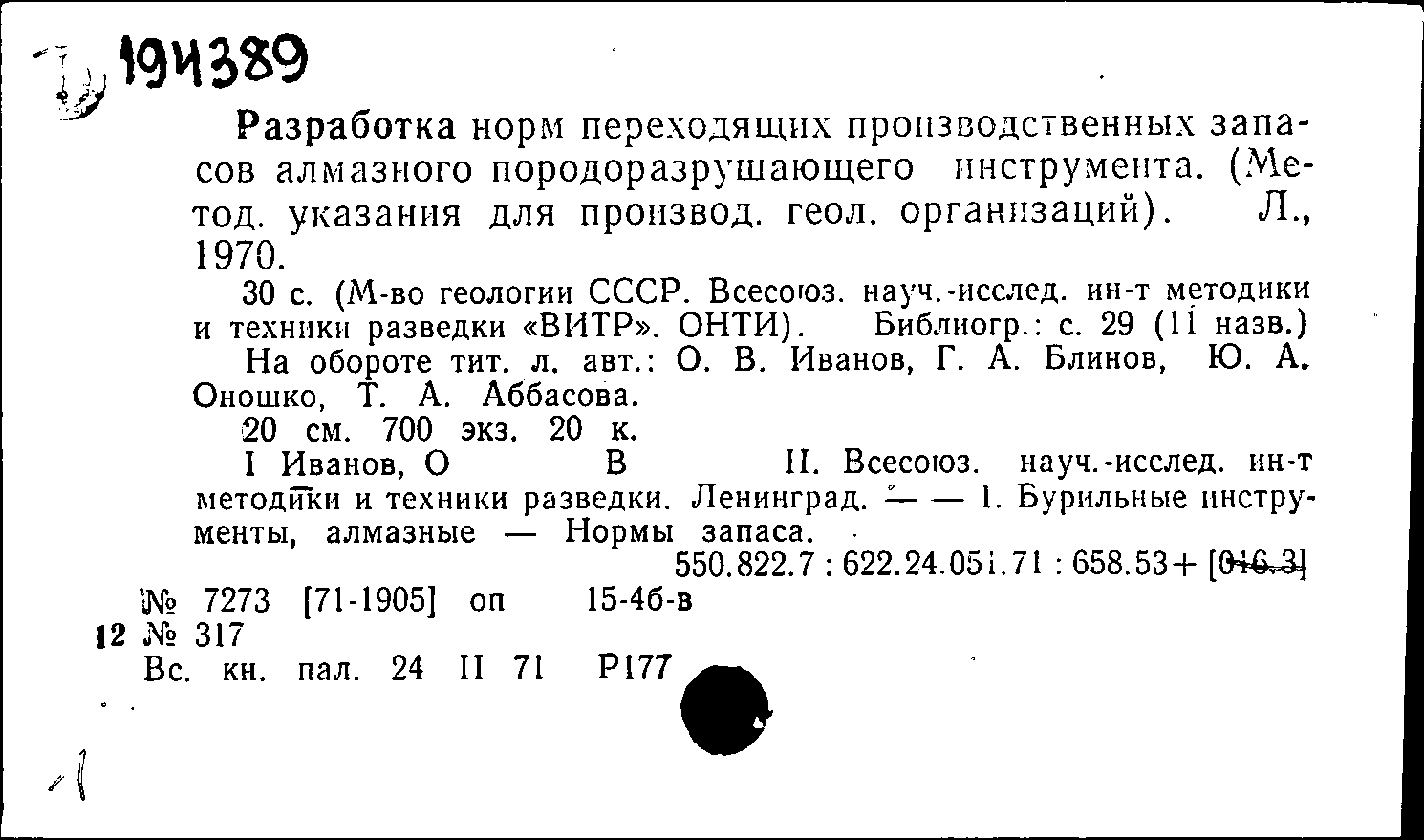 194389

Разработка норм переходящих производственных запасов алмазного породоразрушающего инструмента. (Метод. указания для производ. геол. организаций). Л., 1970.

30 с. (М-во геологии СССР. Всесоюз. науч.-исслед. ин-т методики и техники разведки «ВИТР». ОНТИ). Библиогр.: с. 29 (11 назв.)

На обороте тит. л. авт.: О. В. Иванов, Г. А. Блинов, Ю. А. Оношко, Т. А. Аббасова.

20 см. 700 экз. 20 к.

I Иванов, О В II. Всесоюз. науч.-исслед. ин-т методики и техники разведки. Ленинград. — — 1. Бурильные инструменты, алмазные — Нормы запаса.

550.822.7 : 622.24.051.71 : 658.53+ [016.3]

№ 7273 [71-1905] оп 15-46-в

12 № 317

Вс. кн. пал. 24 II 71 Р177